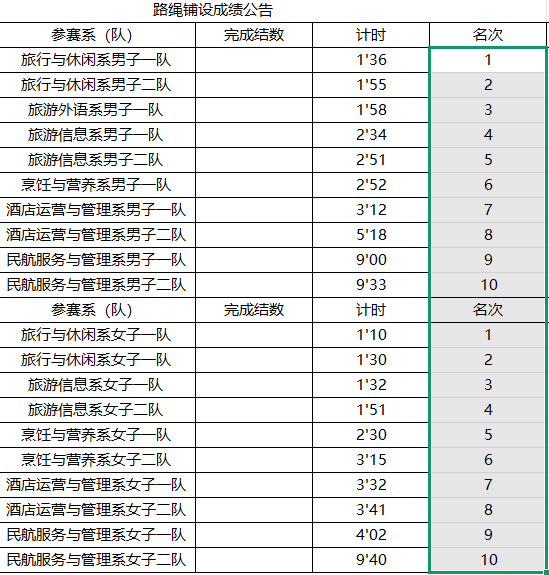 路绳铺设成绩公告

| 参赛系（队） | 完成结数 | 计时 | 名次 |
|---|---|---|---|
| 旅行与休闲系男子一队 | | 1'36 | 1 |
| 旅行与休闲系男子二队 | | 1'55 | 2 |
| 旅游外语系男子一队 | | 1'58 | 3 |
| 旅游信息系男子一队 | | 2'34 | 4 |
| 旅游信息系男子二队 | | 2'51 | 5 |
| 烹饪与营养系男子一队 | | 2'52 | 6 |
| 酒店运营与管理系男子一队 | | 3'12 | 7 |
| 酒店运营与管理系男子二队 | | 5'18 | 8 |
| 民航服务与管理系男子一队 | | 9'00 | 9 |
| 民航服务与管理系男子二队 | | 9'33 | 10 |
| 参赛系（队） | 完成结数 | 计时 | 名次 |
| 旅行与休闲系女子一队 | | 1'10 | 1 |
| 旅行与休闲系女子一队 | | 1'30 | 2 |
| 旅游信息系女子一队 | | 1'32 | 3 |
| 旅游信息系女子二队 | | 1'51 | 4 |
| 烹饪与营养系女子一队 | | 2'30 | 5 |
| 烹饪与营养系女子二队 | | 3'15 | 6 |
| 酒店运营与管理系女子一队 | | 3'32 | 7 |
| 酒店运营与管理系女子二队 | | 3'41 | 8 |
| 民航服务与管理系女子一队 | | 4'02 | 9 |
| 民航服务与管理系女子二队 | | 9'40 | 10 |